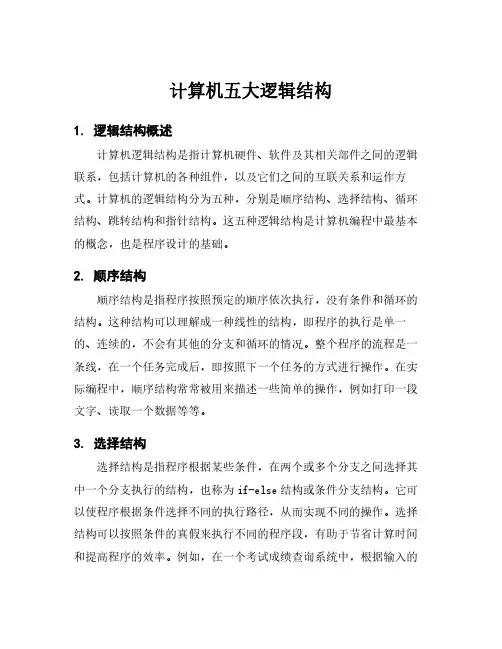 计算机五大逻辑结构

1. 逻辑结构概述

计算机逻辑结构是指计算机硬件、软件及其相关部件之间的逻辑联系，包括计算机的各种组件，以及它们之间的互联关系和运作方式。计算机的逻辑结构分为五种，分别是顺序结构、选择结构、循环结构、跳转结构和指针结构。这五种逻辑结构是计算机编程中最基本的概念，也是程序设计的基础。

2. 顺序结构

顺序结构是指程序按照预定的顺序依次执行，没有条件和循环的结构。这种结构可以理解成一种线性的结构，即程序的执行是单一的、连续的，不会有其他的分支和循环的情况。整个程序的流程是一条线，在一个任务完成后，即按照下一个任务的方式进行操作。在实际编程中，顺序结构常常被用来描述一些简单的操作，例如打印一段文字、读取一个数据等等。

3. 选择结构

选择结构是指程序根据某些条件，在两个或多个分支之间选择其中一个分支执行的结构，也称为 if-else 结构或条件分支结构。它可以使程序根据条件选择不同的执行路径，从而实现不同的操作。选择结构可以按照条件的真假来执行不同的程序段，有助于节省计算时间和提高程序的效率。例如，在一个考试成绩查询系统中，根据输入的